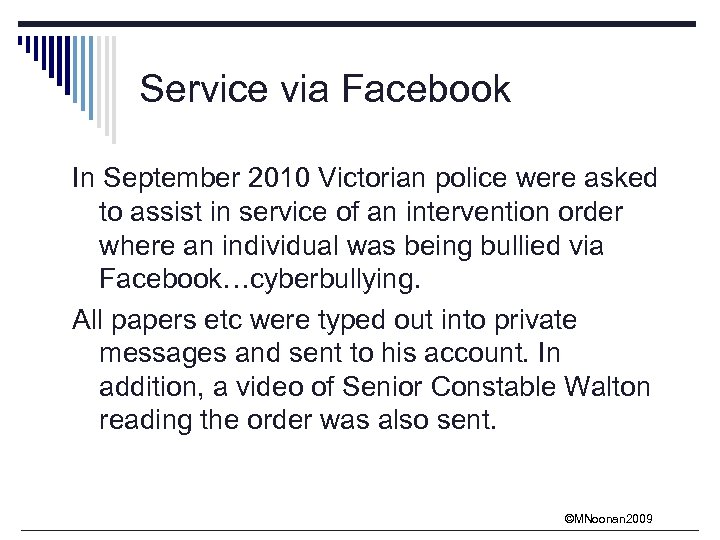 Service via Facebook

In September 2010 Victorian police were asked to assist in service of an intervention order where an individual was being bullied via Facebook…cyberbullying.

All papers etc were typed out into private messages and sent to his account. In addition, a video of Senior Constable Walton reading the order was also sent.

©MNoonan2009